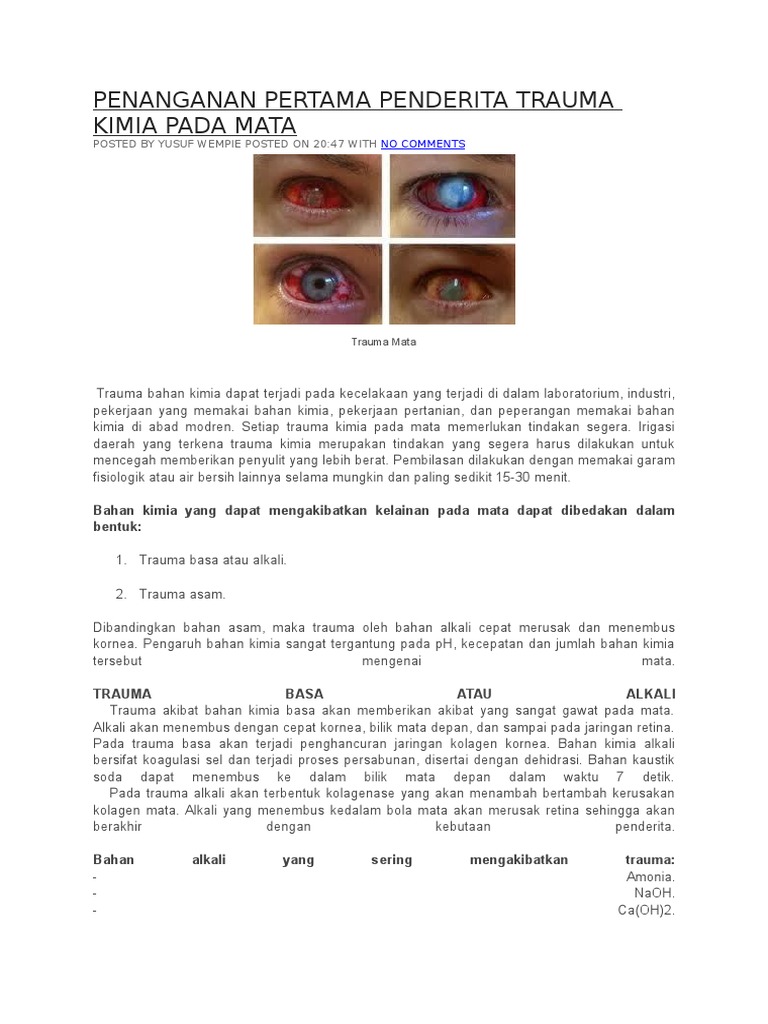 PENANGANAN PERTAMA PENDERITA TRAUMA KIMIA PADA MATA
POSTED BY YUSUF WEMPIE POSTED ON 20:47 WITH NO COMMENTS

Trauma Mata

Trauma bahan kimia dapat terjadi pada kecelakaan yang terjadi di dalam laboratorium, industri, pekerjaan yang memakai bahan kimia, pekerjaan pertanian, dan peperangan memakai bahan kimia di abad modren. Setiap trauma kimia pada mata memerlukan tindakan segera. Irigasi daerah yang terkena trauma kimia merupakan tindakan yang segera harus dilakukan untuk mencegah memberikan penyulit yang lebih berat. Pembilasan dilakukan dengan memakai garam fisiologik atau air bersih lainnya selama mungkin dan paling sedikit 15-30 menit.

Bahan kimia yang dapat mengakibatkan kelainan pada mata dapat dibedakan dalam bentuk:

1. Trauma basa atau alkali.

2. Trauma asam.

Dibandingkan bahan asam, maka trauma oleh bahan alkali cepat merusak dan menembus kornea. Pengaruh bahan kimia sangat tergantung pada pH, kecepatan dan jumlah bahan kimia tersebut mengenai mata.

TRAUMA BASA ATAU ALKALI
Trauma akibat bahan kimia basa akan memberikan akibat yang sangat gawat pada mata. Alkali akan menembus dengan cepat kornea, bilik mata depan, dan sampai pada jaringan retina. Pada trauma basa akan terjadi penghancuran jaringan kolagen kornea. Bahan kimia alkali bersifat koagulasi sel dan terjadi proses persabunan, disertai dengan dehidrasi. Bahan kaustik soda dapat menembus ke dalam bilik mata depan dalam waktu 7 detik.
Pada trauma alkali akan terbentuk kolagenase yang akan menambah bertambah kerusakan kolagen mata. Alkali yang menembus kedalam bola mata akan merusak retina sehingga akan berakhir dengan kebutaan penderita.

Bahan alkali yang sering mengakibatkan trauma:
- Amonia.
- NaOH.
- Ca(OH)2.